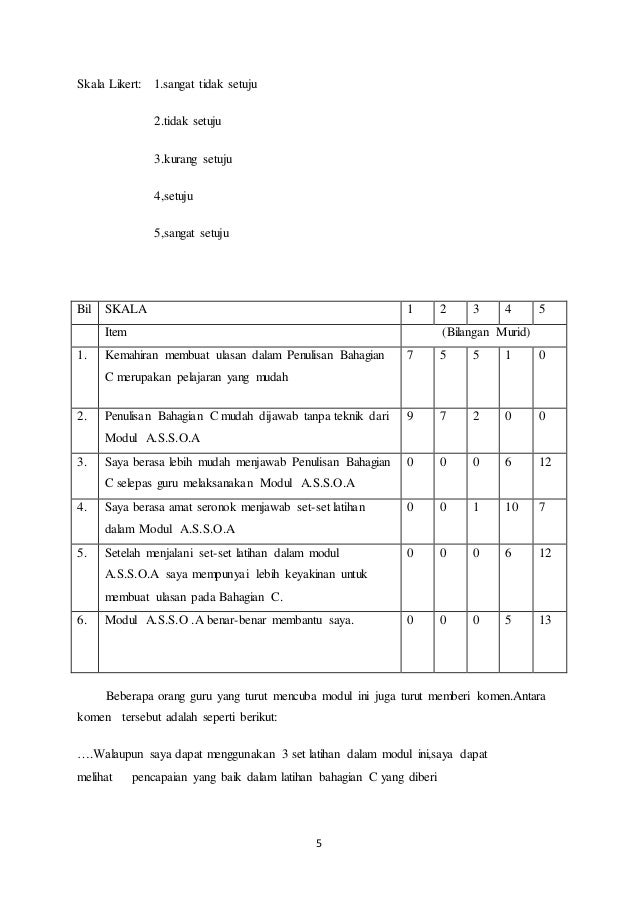 Skala Likert: 1.sangat tidak setuju

2.tidak setuju

3.kurang setuju

4,setuju

5,sangat setuju

| Bil | SKALA | 1 | 2 | 3 | 4 | 5 |
|---|---|---|---|---|---|---|
| | Item | (Bilangan Murid) | | | | |
| 1. | Kemahiran membuat ulasan dalam Penulisan Bahagian C merupakan pelajaran yang mudah | 7 | 5 | 5 | 1 | 0 |
| 2. | Penulisan Bahagian C mudah dijawab tanpa teknik dari Modul A.S.S.O.A | 9 | 7 | 2 | 0 | 0 |
| 3. | Saya berasa lebih mudah menjawab Penulisan Bahagian C selepas guru melaksanakan Modul A.S.S.O.A | 0 | 0 | 0 | 6 | 12 |
| 4. | Saya berasa amat seronok menjawab set-set latihan dalam Modul A.S.S.O.A | 0 | 0 | 1 | 10 | 7 |
| 5. | Setelah menjalani set-set latihan dalam modul A.S.S.O.A saya mempunyai lebih keyakinan untuk membuat ulasan pada Bahagian C. | 0 | 0 | 0 | 6 | 12 |
| 6. | Modul A.S.S.O .A benar-benar membantu saya. | 0 | 0 | 0 | 5 | 13 |

Beberapa orang guru yang turut mencuba modul ini juga turut memberi komen.Antara komen tersebut adalah seperti berikut:

….Walaupun saya dapat menggunakan 3 set latihan dalam modul ini,saya dapat melihat pencapaian yang baik dalam latihan bahagian C yang diberi

5